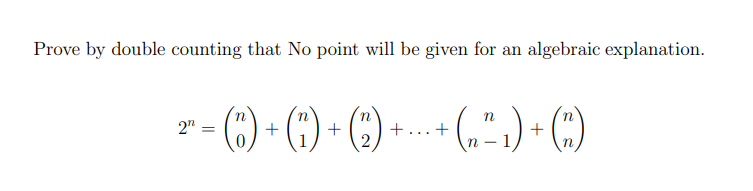 Prove by double counting that No point will be given for an algebraic explanation.

$$2^n = \binom{n}{0} + \binom{n}{1} + \binom{n}{2} + \ldots + \binom{n}{n-1} + \binom{n}{n}$$